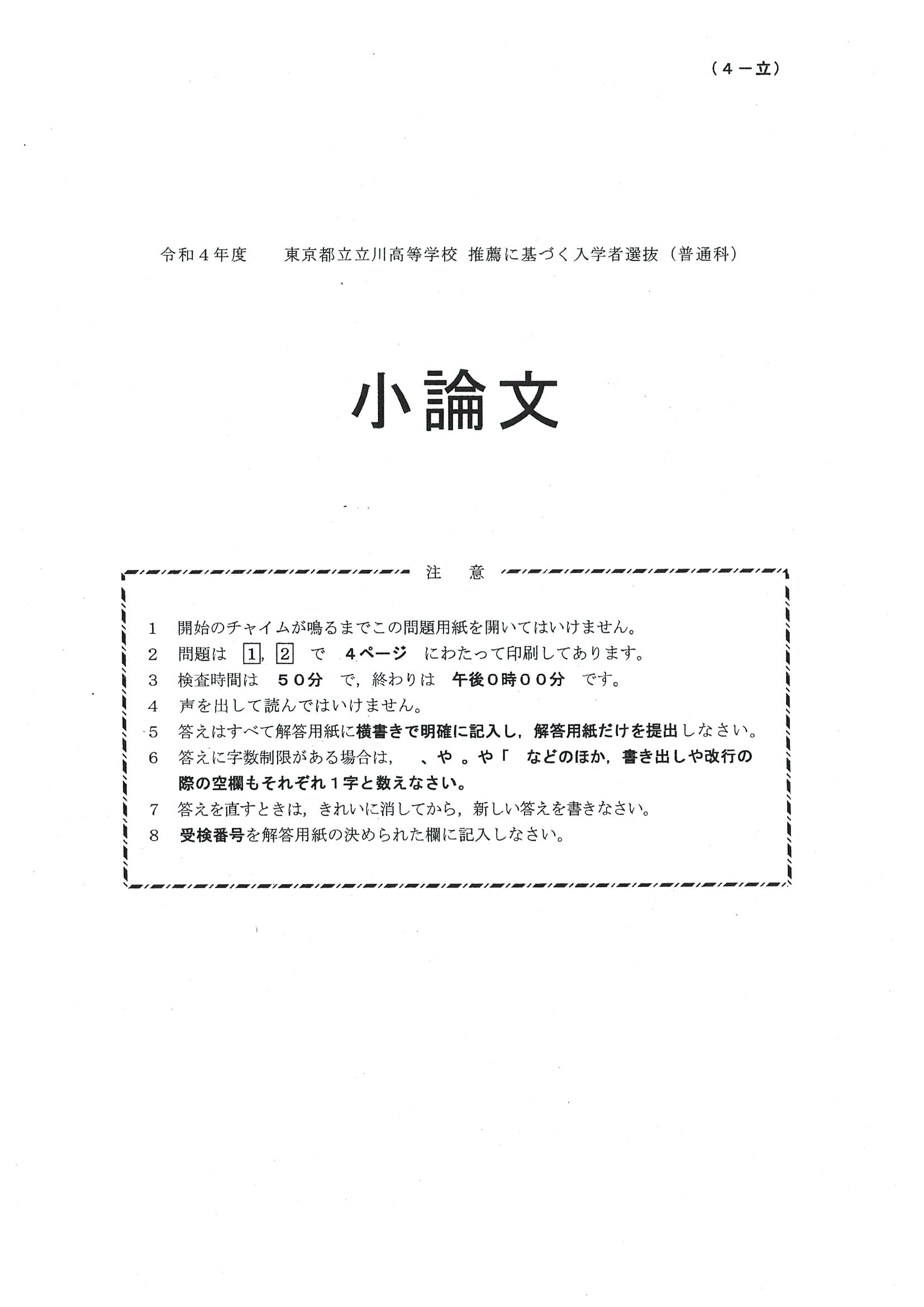 （４－立）

令和４年度　東京都立立川高等学校 推薦に基づく入学者選抜（普通科）

小論文

注　意

1　開始のチャイムが鳴るまでこの問題用紙を開いてはいけません。
2　問題は　1，2　で　４ページ　にわたって印刷してあります。
3　検査時間は　５０分　で，終わりは　午後０時００分　です。
4　声を出して読んではいけません。
5　答えはすべて解答用紙に横書きで明確に記入し，解答用紙だけを提出しなさい。
6　答えに字数制限がある場合は，　、や　。や「　などのほか，書き出しや改行の際の空欄もそれぞれ１字と数えなさい。
7　答えを直すときは，きれいに消してから，新しい答えを書きなさい。
8　受検番号を解答用紙の決められた欄に記入しなさい。